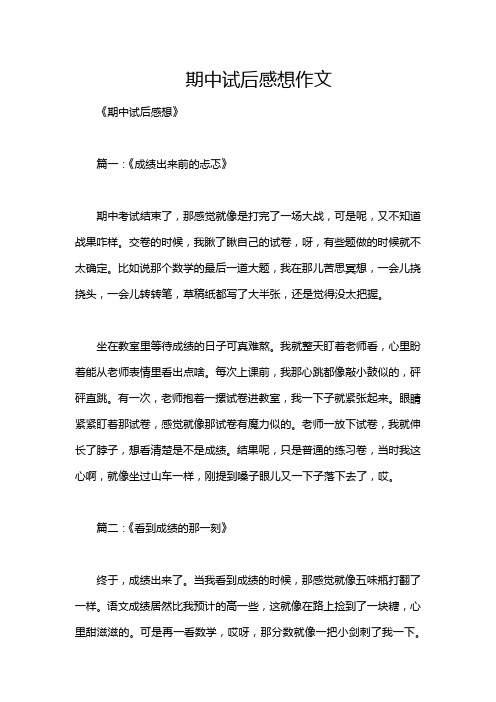 期中试后感想作文

《期中试后感想》

篇一：《成绩出来前的忐忑》

期中考试结束了，那感觉就像是打完了一场大战，可是呢，又不知道战果咋样。交卷的时候，我瞅了瞅自己的试卷，呀，有些题做的时候就不太确定。比如说那个数学的最后一道大题，我在那儿苦思冥想，一会儿挠挠头，一会儿转转笔，草稿纸都写了大半张，还是觉得没太把握。

坐在教室里等待成绩的日子可真难熬。我就整天盯着老师看，心里盼着能从老师表情里看出点啥。每次上课前，我那心跳都像敲小鼓似的，砰砰直跳。有一次，老师抱着一摞试卷进教室，我一下子就紧张起来。眼睛紧紧盯着那试卷，感觉就像那试卷有魔力似的。老师一放下试卷，我就伸长了脖子，想看清楚是不是成绩。结果呢，只是普通的练习卷，当时我这心啊，就像坐过山车一样，刚提到嗓子眼儿又一下子落下去了，哎。

篇二：《看到成绩的那一刻》

终于，成绩出来了。当我看到成绩的时候，那感觉就像五味瓶打翻了一样。语文成绩居然比我预计的高一些，这就像在路上捡到了一块糖，心里甜滋滋的。可是再一看数学，哎呀，那分数就像一把小剑刺了我一下。